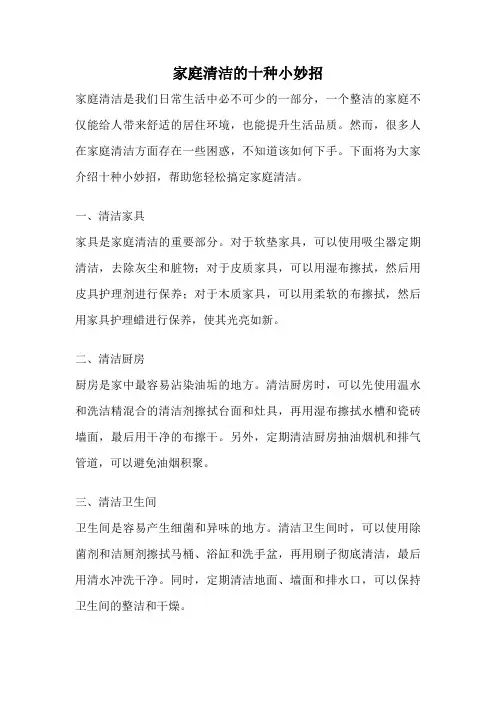 家庭清洁的十种小妙招

家庭清洁是我们日常生活中必不可少的一部分，一个整洁的家庭不仅能给人带来舒适的居住环境，也能提升生活品质。然而，很多人在家庭清洁方面存在一些困惑，不知道该如何下手。下面将为大家介绍十种小妙招，帮助您轻松搞定家庭清洁。

一、清洁家具

家具是家庭清洁的重要部分。对于软垫家具，可以使用吸尘器定期清洁，去除灰尘和脏物；对于皮质家具，可以用湿布擦拭，然后用皮具护理剂进行保养；对于木质家具，可以用柔软的布擦拭，然后用家具护理蜡进行保养，使其光亮如新。

二、清洁厨房

厨房是家中最容易沾染油垢的地方。清洁厨房时，可以先使用温水和洗洁精混合的清洁剂擦拭台面和灶具，再用湿布擦拭水槽和瓷砖墙面，最后用干净的布擦干。另外，定期清洁厨房抽油烟机和排气管道，可以避免油烟积聚。

三、清洁卫生间

卫生间是容易产生细菌和异味的地方。清洁卫生间时，可以使用除菌剂和洁厕剂擦拭马桶、浴缸和洗手盆，再用刷子彻底清洁，最后用清水冲洗干净。同时，定期清洁地面、墙面和排水口，可以保持卫生间的整洁和干燥。